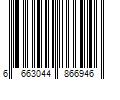 6 663044 866946